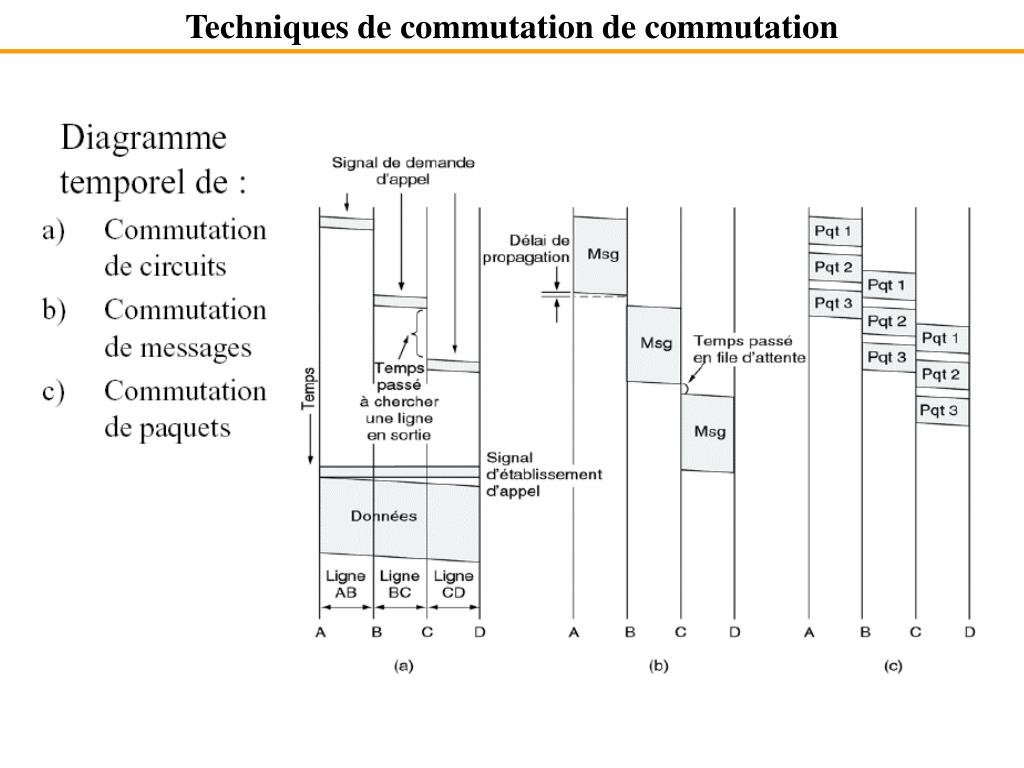 Techniques de commutation de commutation

Diagramme temporel de :

a) Commutation de circuits

b) Commutation de messages

c) Commutation de paquets

Signal de demande d'appel

Temps

Temps passé à chercher une ligne en sortie

Signal d'établissement d'appel

Données

Ligne AB

Ligne BC

Ligne CD

A B C D

(a)

Délai de propagation

Msg

Msg

Temps passé en file d'attente

Msg

A B C D

(b)

Pqt 1

Pqt 2

Pqt 3

Pqt 1

Pqt 2

Pqt 3

Pqt 1

Pqt 2

Pqt 3

A B C D

(c)